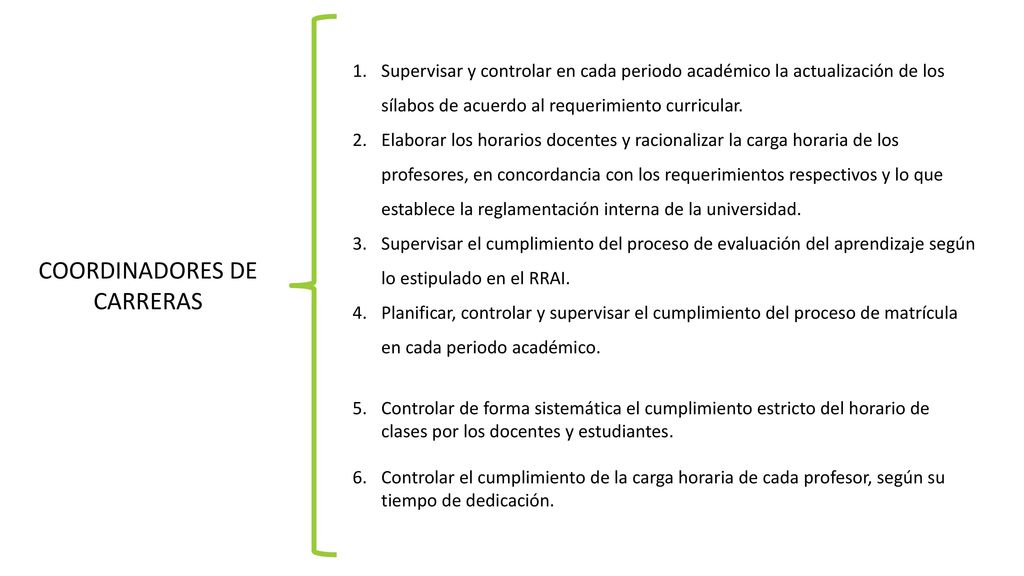 COORDINADORES DE CARRERAS

1. Supervisar y controlar en cada periodo académico la actualización de los sílabos de acuerdo al requerimiento curricular.
2. Elaborar los horarios docentes y racionalizar la carga horaria de los profesores, en concordancia con los requerimientos respectivos y lo que establece la reglamentación interna de la universidad.
3. Supervisar el cumplimiento del proceso de evaluación del aprendizaje según lo estipulado en el RRAI.
4. Planificar, controlar y supervisar el cumplimiento del proceso de matrícula en cada periodo académico.

5. Controlar de forma sistemática el cumplimiento estricto del horario de clases por los docentes y estudiantes.

6. Controlar el cumplimiento de la carga horaria de cada profesor, según su tiempo de dedicación.